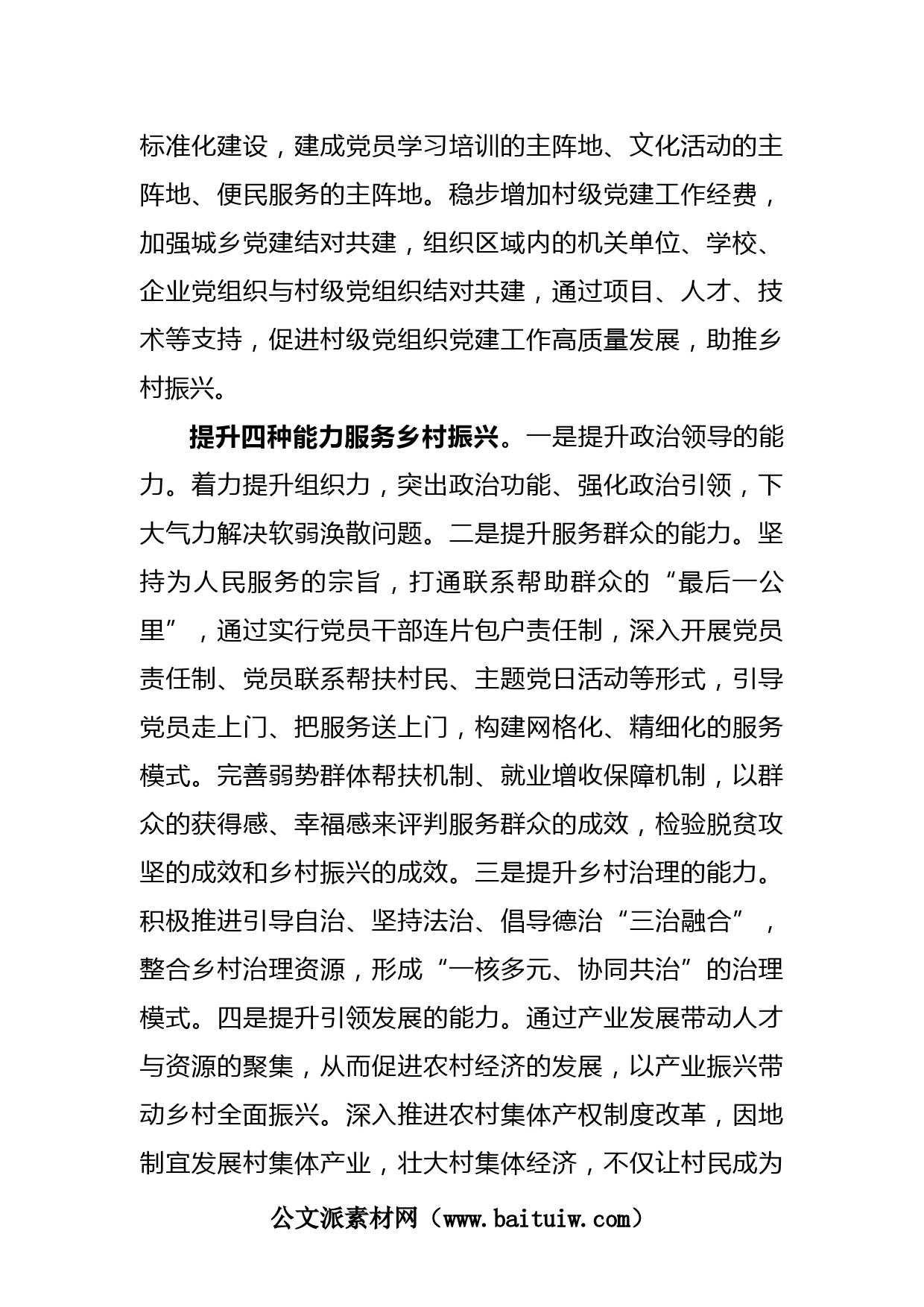 标准化建设，建成党员学习培训的主阵地、文化活动的主阵地、便民服务的主阵地。稳步增加村级党建工作经费，加强城乡党建结对共建，组织区域内的机关单位、学校、企业党组织与村级党组织结对共建，通过项目、人才、技术等支持，促进村级党组织党建工作高质量发展，助推乡村振兴。

提升四种能力服务乡村振兴。一是提升政治领导的能力。着力提升组织力，突出政治功能、强化政治引领，下大气力解决软弱涣散问题。二是提升服务群众的能力。坚持为人民服务的宗旨，打通联系帮助群众的“最后一公里”，通过实行党员干部连片包户责任制，深入开展党员责任制、党员联系帮扶村民、主题党日活动等形式，引导党员走上门、把服务送上门，构建网格化、精细化的服务模式。完善弱势群体帮扶机制、就业增收保障机制，以群众的获得感、幸福感来评判服务群众的成效，检验脱贫攻坚的成效和乡村振兴的成效。三是提升乡村治理的能力。积极推进引导自治、坚持法治、倡导德治“三治融合”，整合乡村治理资源，形成“一核多元、协同共治”的治理模式。四是提升引领发展的能力。通过产业发展带动人才与资源的聚集，从而促进农村经济的发展，以产业振兴带动乡村全面振兴。深入推进农村集体产权制度改革，因地制宜发展村集体产业，壮大村集体经济，不仅让村民成为

公文派素材网（www.baituiw.com）